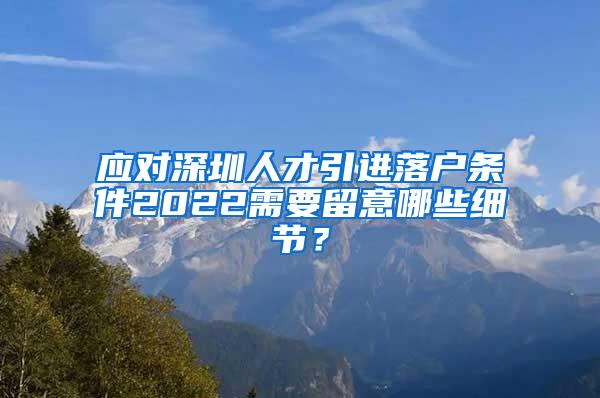 应对深圳人才引进落户条件2022需要留意哪些细节？